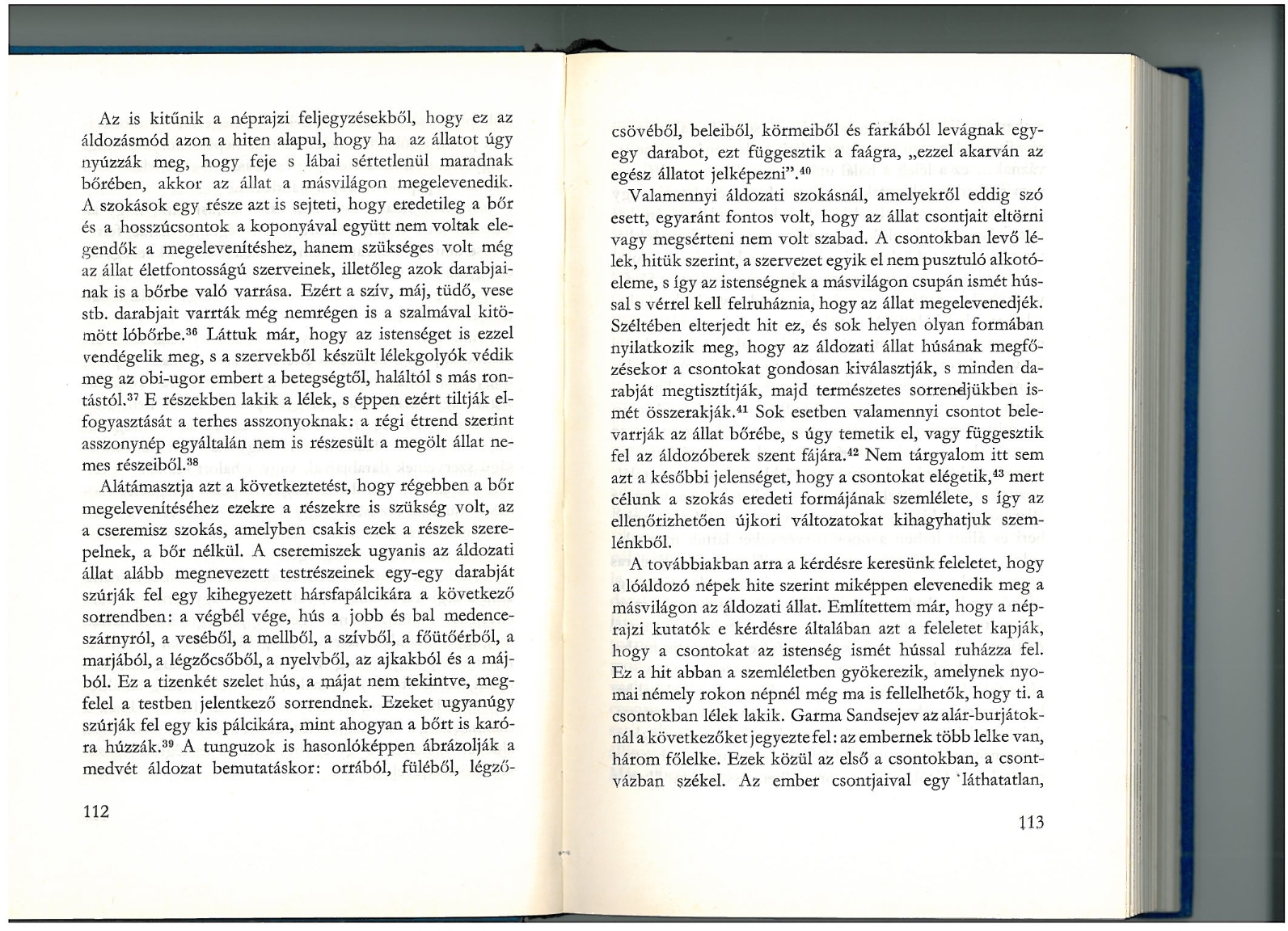 Az is kitűnik a néprajzi feljegyzésekből, hogy ez az áldozásmód azon a hiten alapul, hogy ha az állatot úgy nyúzzák meg, hogy feje s lábai sértetlenül maradnak bőrében, akkor az állat a másvilágon megelevenedik. A szokások egy része azt is sejteti, hogy eredetileg a bőr és a hosszúcsontok a koponyával együtt nem voltak elegendők a megelevenítéshez, hanem szükséges volt még az állat életfontosságú szerveinek, illetőleg azok darabjainak is a bőrbe való varrása. Ezért a szív, máj, tüdő, vese stb. darabjait varrták még nemrégen is a szalmával kitömött lóbőrbe.$^{36}$ Láttuk már, hogy az istenséget is ezzel vendégelik meg, s a szervekből készült lélekgolyók védik meg az obi-ugor embert a betegségtől, haláltól s más rontástól.$^{37}$ E részekben lakik a lélek, s éppen ezért tiltják elfogyasztását a terhes asszonyoknak: a régi étrend szerint asszonynép egyáltalán nem is részesült a megölt állat nemes részeiből.$^{38}$

Alátámasztja azt a következtetést, hogy régebben a bőr megelevenítéséhez ezekre a részekre is szükség volt, az a cseremisz szokás, amelyben csakis ezek a részek szerepelnek, a bőr nélkül. A cseremiszek ugyanis az áldozati állat alább megnevezett testrészeinek egy-egy darabját szúrják fel egy kihegyezett hársfapálcikára a következő sorrendben: a végbél vége, hús a jobb és bal medenceszárnyról, a veséből, a mellből, a szívből, a főütőérből, a marjából, a légzőcsőből, a nyelvből, az ajkakból és a májból. Ez a tizenkét szelet hús, a májat nem tekintve, megfelel a testben jelentkező sorrendnek. Ezeket ugyanúgy szúrják fel egy kis pálcikára, mint ahogyan a bőrt is karóra húzzák.$^{39}$ A tunguzok is hasonlóképpen ábrázolják a medvét áldozat bemutatáskor: orrából, füléből, légző-

112

csövéből, beleiből, körmeiből és farkából levágnak egy-egy darabot, ezt függesztik a faágra, „ezzel akarván az egész állatot jelképezni".$^{40}$

Valamennyi áldozati szokásnál, amelyekről eddig szó esett, egyaránt fontos volt, hogy az állat csontjait eltörni vagy megsérteni nem volt szabad. A csontokban levő lélek, hitük szerint, a szervezet egyik el nem pusztuló alkotóeleme, s így az istenségnek a másvilágon csupán ismét hússal s vérrel kell felruháznia, hogy az állat megelevenedjék. Széltében elterjedt hit ez, és sok helyen olyan formában nyilatkozik meg, hogy az áldozati állat húsának megfőzésekor a csontokat gondosan kiválasztják, s minden darabját megtisztítják, majd természetes sorrendjükben ismét összerakják.$^{41}$ Sok esetben valamennyi csontot belevarrják az állat bőrébe, s úgy temetik el, vagy függesztik fel az áldozóberek szent fájára.$^{42}$ Nem tárgyalom itt sem azt a későbbi jelenséget, hogy a csontokat elégetik,$^{43}$ mert célunk a szokás eredeti formájának szemlélete, s így az ellenőrizhetően újkori változatokat kihagyhatjuk szemlénkből.

A továbbiakban arra a kérdésre keresünk feleletet, hogy a lóáldozó népek hite szerint miképpen elevenedik meg a másvilágon az áldozati állat. Említettem már, hogy a néprajzi kutatók e kérdésre általában azt a feleletet kapják, hogy a csontokat az istenség ismét hússal ruházza fel. Ez a hit abban a szemléletben gyökerezik, amelynek nyomai némely rokon népnél még ma is fellelhetők, hogy ti. a csontokban lélek lakik. Garma Sandsejev az alár-burjátoknál a következőket jegyezte fel: az embernek több lelke van, három főlelke. Ezek közül az első a csontokban, a csontvázban székel. Az ember csontjaival egy láthatatlan,

113